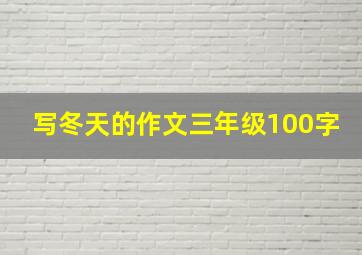 写冬天的作文三年级100字